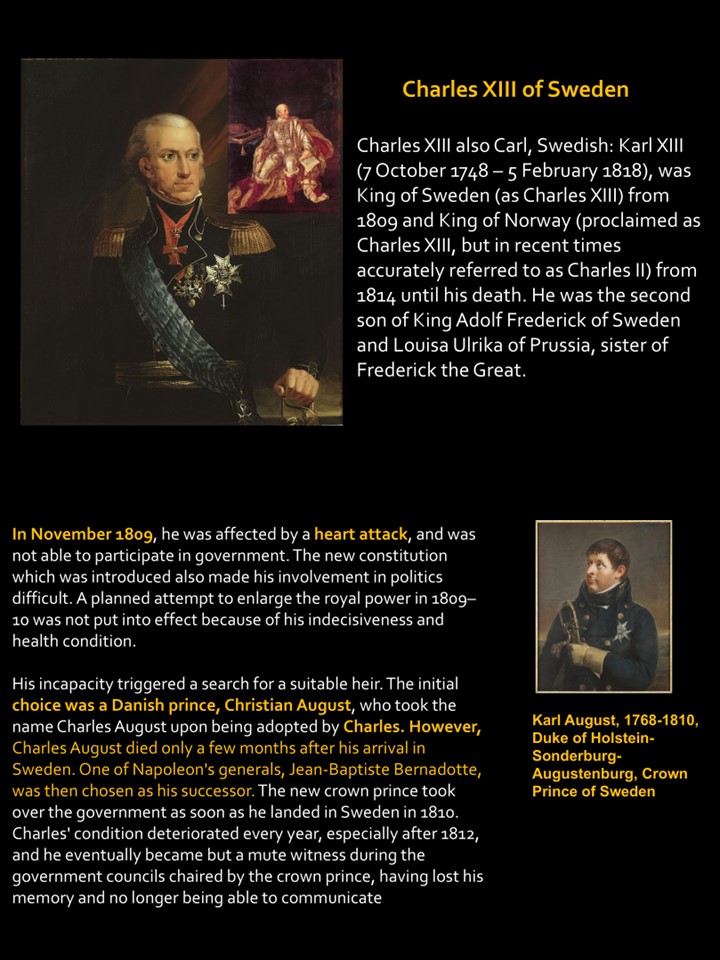 Charles XIII of Sweden

Charles XIII also Carl, Swedish: Karl XIII (7 October 1748 – 5 February 1818), was King of Sweden (as Charles XIII) from 1809 and King of Norway (proclaimed as Charles XIII, but in recent times accurately referred to as Charles II) from 1814 until his death. He was the second son of King Adolf Frederick of Sweden and Louisa Ulrika of Prussia, sister of Frederick the Great.

In November 1809, he was affected by a heart attack, and was not able to participate in government. The new constitution which was introduced also made his involvement in politics difficult. A planned attempt to enlarge the royal power in 1809–10 was not put into effect because of his indecisiveness and health condition.

His incapacity triggered a search for a suitable heir. The initial choice was a Danish prince, Christian August, who took the name Charles August upon being adopted by Charles. However, Charles August died only a few months after his arrival in Sweden. One of Napoleon's generals, Jean-Baptiste Bernadotte, was then chosen as his successor. The new crown prince took over the government as soon as he landed in Sweden in 1810. Charles' condition deteriorated every year, especially after 1812, and he eventually became but a mute witness during the government councils chaired by the crown prince, having lost his memory and no longer being able to communicate

Karl August, 1768-1810, Duke of Holstein-Sonderburg-Augustenburg, Crown Prince of Sweden